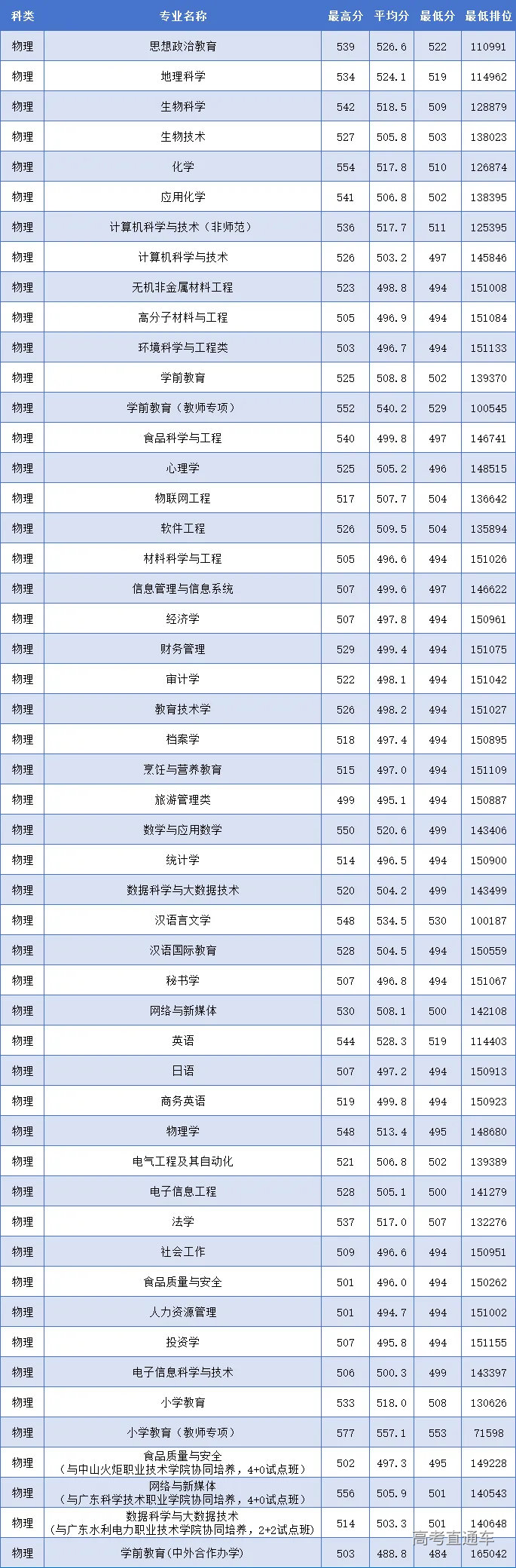 | 科类 | 专业名称 | 最高分 | 平均分 | 最低分 | 最低排位 |
|---|---|---|---|---|---|
| 物理 | 思想政治教育 | 539 | 526.6 | 522 | 110991 |
| 物理 | 地理科学 | 534 | 524.1 | 519 | 114962 |
| 物理 | 生物科学 | 542 | 518.5 | 509 | 128879 |
| 物理 | 生物技术 | 527 | 505.8 | 503 | 138023 |
| 物理 | 化学 | 554 | 517.8 | 510 | 126874 |
| 物理 | 应用化学 | 541 | 506.8 | 502 | 138395 |
| 物理 | 计算机科学与技术（非师范） | 536 | 517.7 | 511 | 125395 |
| 物理 | 计算机科学与技术 | 526 | 503.2 | 497 | 145846 |
| 物理 | 无机非金属材料工程 | 523 | 498.8 | 494 | 151008 |
| 物理 | 高分子材料与工程 | 505 | 496.9 | 494 | 151084 |
| 物理 | 环境科学与工程类 | 503 | 496.7 | 494 | 151133 |
| 物理 | 学前教育 | 525 | 508.8 | 502 | 139370 |
| 物理 | 学前教育（教师专项） | 552 | 540.2 | 529 | 100545 |
| 物理 | 食品科学与工程 | 540 | 499.8 | 497 | 146741 |
| 物理 | 心理学 | 525 | 505.2 | 496 | 148515 |
| 物理 | 物联网工程 | 517 | 507.7 | 504 | 136642 |
| 物理 | 软件工程 | 526 | 509.5 | 504 | 135894 |
| 物理 | 材料科学与工程 | 505 | 496.6 | 494 | 151026 |
| 物理 | 信息管理与信息系统 | 507 | 499.6 | 497 | 146622 |
| 物理 | 经济学 | 507 | 497.8 | 494 | 150961 |
| 物理 | 财务管理 | 529 | 499.4 | 494 | 151075 |
| 物理 | 审计学 | 522 | 498.1 | 494 | 151042 |
| 物理 | 教育技术学 | 526 | 498.2 | 494 | 151027 |
| 物理 | 档案学 | 518 | 497.4 | 494 | 150895 |
| 物理 | 烹饪与营养教育 | 515 | 497.0 | 494 | 151109 |
| 物理 | 旅游管理类 | 499 | 495.1 | 494 | 150887 |
| 物理 | 数学与应用数学 | 550 | 520.6 | 499 | 143406 |
| 物理 | 统计学 | 514 | 496.5 | 494 | 150900 |
| 物理 | 数据科学与大数据技术 | 520 | 504.2 | 499 | 143499 |
| 物理 | 汉语言文学 | 548 | 534.5 | 530 | 100187 |
| 物理 | 汉语国际教育 | 528 | 504.5 | 494 | 150559 |
| 物理 | 秘书学 | 507 | 496.8 | 494 | 151067 |
| 物理 | 网络与新媒体 | 530 | 508.1 | 500 | 142108 |
| 物理 | 英语 | 544 | 528.3 | 519 | 114403 |
| 物理 | 日语 | 507 | 497.2 | 494 | 150913 |
| 物理 | 商务英语 | 519 | 499.8 | 494 | 150923 |
| 物理 | 物理学 | 548 | 513.4 | 495 | 148680 |
| 物理 | 电气工程及其自动化 | 521 | 506.8 | 502 | 139389 |
| 物理 | 电子信息工程 | 528 | 505.1 | 500 | 141279 |
| 物理 | 法学 | 537 | 517.0 | 507 | 132276 |
| 物理 | 社会工作 | 509 | 496.6 | 494 | 150951 |
| 物理 | 食品质量与安全 | 501 | 496.0 | 494 | 150262 |
| 物理 | 人力资源管理 | 501 | 494.7 | 494 | 151002 |
| 物理 | 投资学 | 507 | 495.8 | 494 | 151155 |
| 物理 | 电子信息科学与技术 | 506 | 500.3 | 499 | 143397 |
| 物理 | 小学教育 | 533 | 518.0 | 508 | 130626 |
| 物理 | 小学教育（教师专项） | 577 | 557.1 | 553 | 71598 |
| 物理 | 食品质量与安全（与中山火炬职业技术学院协同培养，4+0试点班） | 502 | 497.3 | 495 | 149228 |
| 物理 | 网络与新媒体（与广东科学技术职业学院协同培养，4+0试点班） | 556 | 505.9 | 501 | 140543 |
| 物理 | 数据科学与大数据技术（与广东水利电力职业技术学院协同培养，2+2试点班） | 514 | 503.3 | 501 | 140648 |
| 物理 | 学前教育(中外合作办学) | 503 | 488.8 | 484 | 165042 |

高考直通车